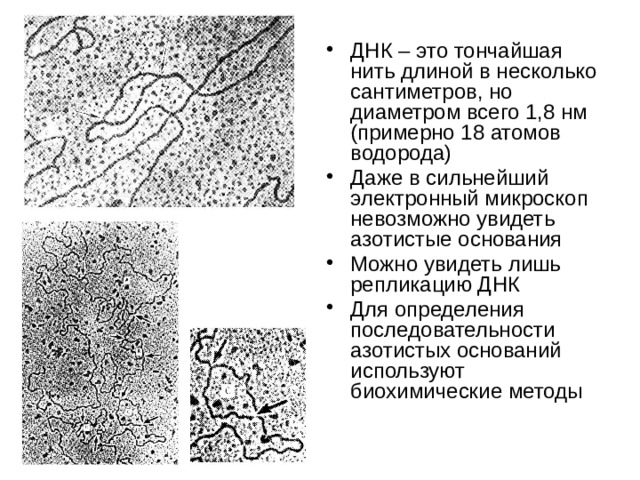 • ДНК – это тончайшая нить длиной в несколько сантиметров, но диаметром всего 1,8 нм (примерно 18 атомов водорода)
• Даже в сильнейший электронный микроскоп невозможно увидеть азотистые основания
• Можно увидеть лишь репликацию ДНК
• Для определения последовательности азотистых оснований используют биохимические методы